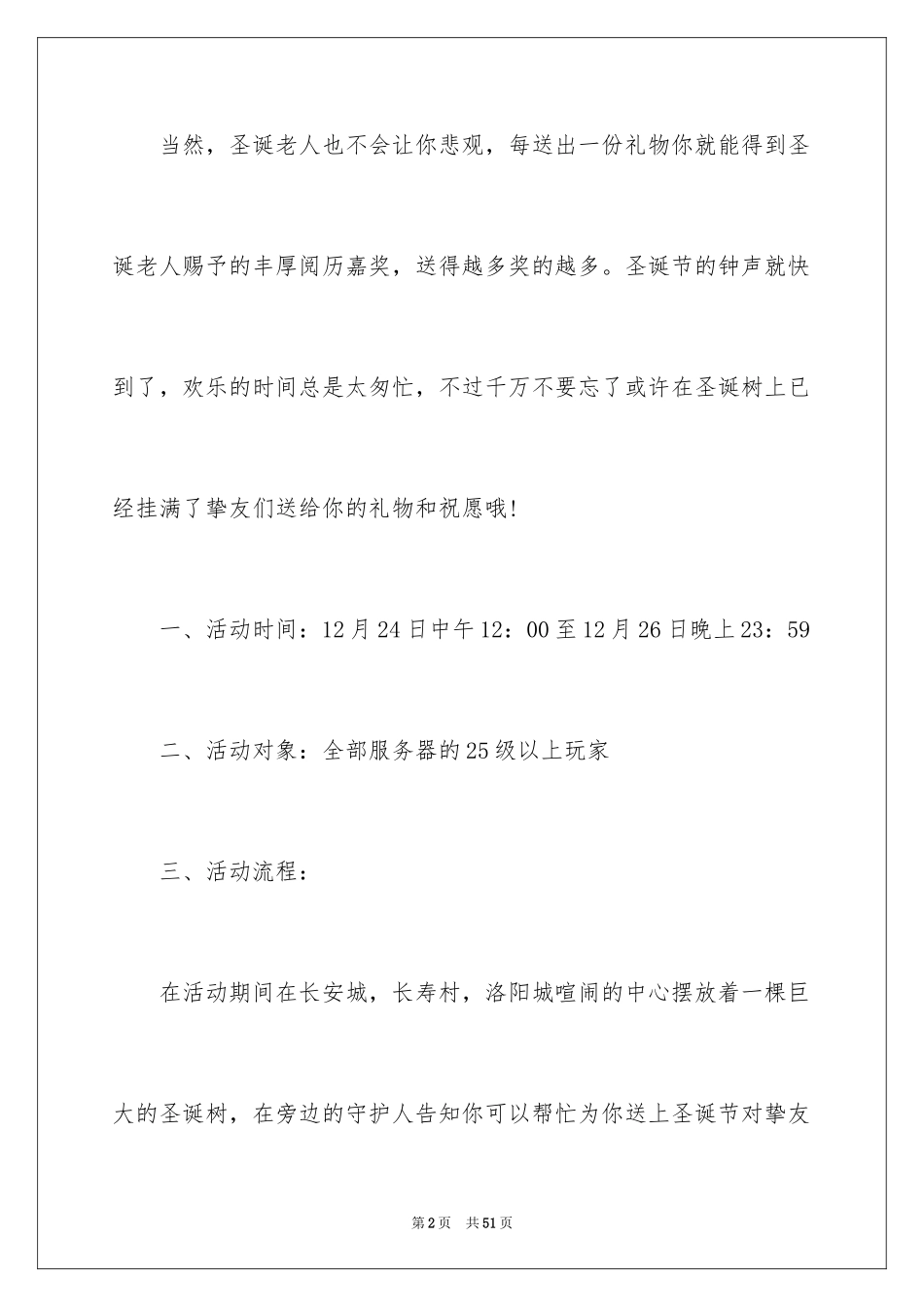 当然，圣诞老人也不会让你悲观，每送出一份礼物你就能得到圣诞老人赐予的丰厚阅历嘉奖，送得越多奖的越多。圣诞节的钟声就快到了，欢乐的时间总是太匆忙，不过千万不要忘了或许在圣诞树上已经挂满了挚友们送给你的礼物和祝愿哦!

一、活动时间：12月24日中午12：00至12月26日晚上23：59

二、活动对象：全部服务器的25级以上玩家

三、活动流程：

在活动期间在长安城，长寿村，洛阳城喧闹的中心摆放着一棵巨大的圣诞树，在旁边的守护人告知你可以帮忙为你送上圣诞节对挚友

第2页 共51页